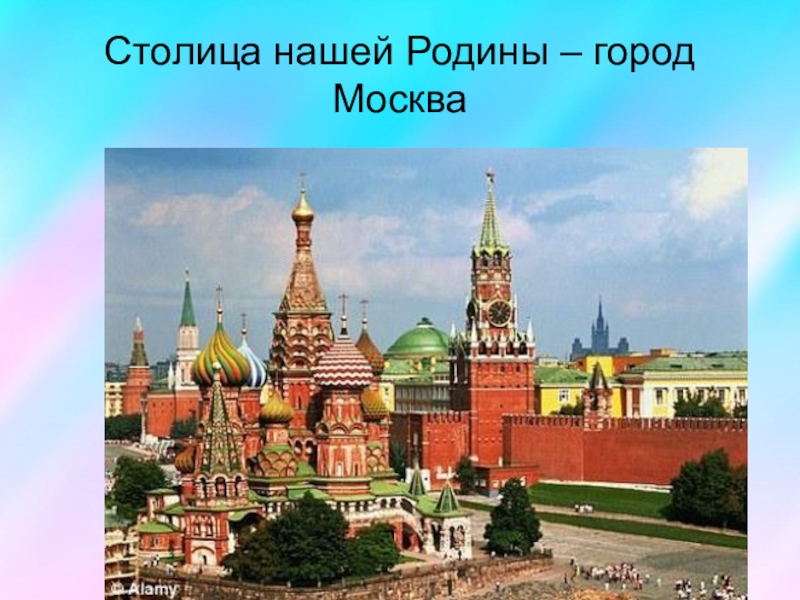 Столица нашей Родины – город Москва

© Alamy